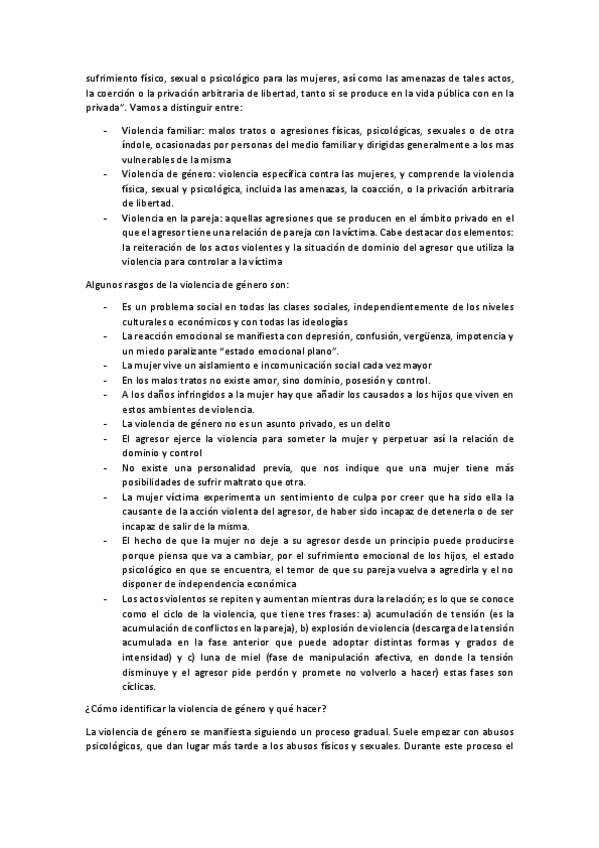 sufrimiento físico, sexual o psicológico para las mujeres, así como las amenazas de tales actos, la coerción o la privación arbitraria de libertad, tanto si se produce en la vida pública con en la privada". Vamos a distinguir entre:

- Violencia familiar: malos tratos o agresiones físicas, psicológicas, sexuales o de otra índole, ocasionadas por personas del medio familiar y dirigidas generalmente a los mas vulnerables de la misma
- Violencia de género: violencia específica contra las mujeres, y comprende la violencia física, sexual y psicológica, incluida las amenazas, la coacción, o la privación arbitraria de libertad.
- Violencia en la pareja: aquellas agresiones que se producen en el ámbito privado en el que el agresor tiene una relación de pareja con la víctima. Cabe destacar dos elementos: la reiteración de los actos violentes y la situación de dominio del agresor que utiliza la violencia para controlar a la víctima

Algunos rasgos de la violencia de género son:

- Es un problema social en todas las clases sociales, independientemente de los niveles culturales o económicos y con todas las ideologías
- La reacción emocional se manifiesta con depresión, confusión, vergüenza, impotencia y un miedo paralizante "estado emocional plano".
- La mujer vive un aislamiento e incomunicación social cada vez mayor
- En los malos tratos no existe amor, sino dominio, posesión y control.
- A los daños infringidos a la mujer hay que añadir los causados a los hijos que viven en estos ambientes de violencia.
- La violencia de género no es un asunto privado, es un delito
- El agresor ejerce la violencia para someter la mujer y perpetuar así la relación de dominio y control
- No existe una personalidad previa, que nos indique que una mujer tiene más posibilidades de sufrir maltrato que otra.
- La mujer víctima experimenta un sentimiento de culpa por creer que ha sido ella la causante de la acción violenta del agresor, de haber sido incapaz de detenerla o de ser incapaz de salir de la misma.
- El hecho de que la mujer no deje a su agresor desde un principio puede producirse porque piensa que va a cambiar, por el sufrimiento emocional de los hijos, el estado psicológico en que se encuentra, el temor de que su pareja vuelva a agredirla y el no disponer de independencia económica
- Los actos violentos se repiten y aumentan mientras dura la relación; es lo que se conoce como el ciclo de la violencia, que tiene tres frases: a) acumulación de tensión (es la acumulación de conflictos en la pareja), b) explosión de violencia (descarga de la tensión acumulada en la fase anterior que puede adoptar distintas formas y grados de intensidad) y c) luna de miel (fase de manipulación afectiva, en donde la tensión disminuye y el agresor pide perdón y promete no volverlo a hacer) estas fases son cíclicas.

¿Cómo identificar la violencia de género y qué hacer?

La violencia de género se manifiesta siguiendo un proceso gradual. Suele empezar con abusos psicológicos, que dan lugar más tarde a los abusos físicos y sexuales. Durante este proceso el